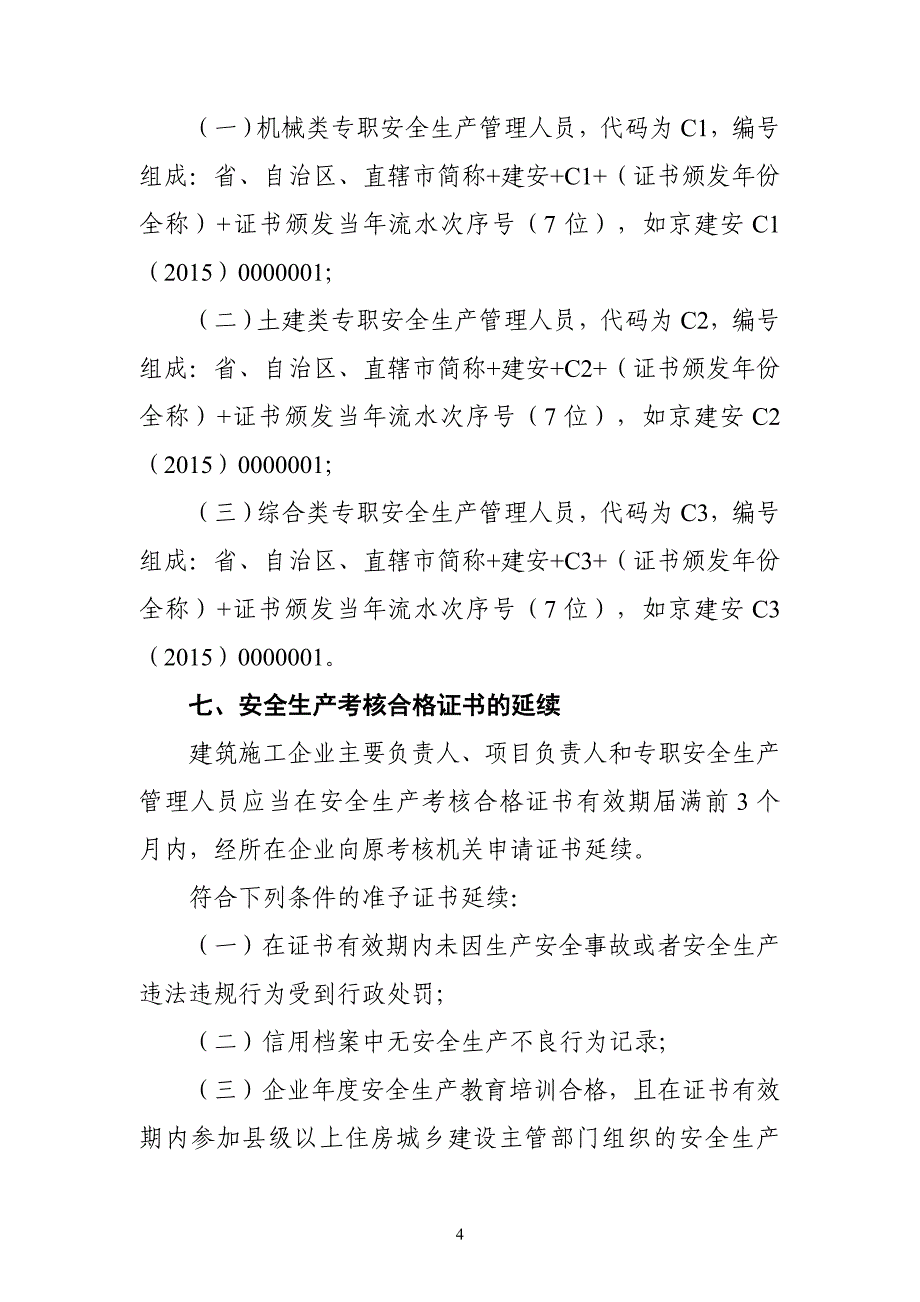 （一）机械类专职安全生产管理人员，代码为 C1，编号组成：省、自治区、直辖市简称+建安+C1+（证书颁发年份全称）+证书颁发当年流水次序号（7 位），如京建安 C1（2015）0000001;

（二）土建类专职安全生产管理人员，代码为 C2，编号组成：省、自治区、直辖市简称+建安+C2+（证书颁发年份全称）+证书颁发当年流水次序号（7 位），如京建安 C2（2015）0000001;

（三）综合类专职安全生产管理人员，代码为 C3，编号组成：省、自治区、直辖市简称+建安+C3+（证书颁发年份全称）+证书颁发当年流水次序号（7 位），如京建安 C3（2015）0000001。

七、安全生产考核合格证书的延续

建筑施工企业主要负责人、项目负责人和专职安全生产管理人员应当在安全生产考核合格证书有效期届满前 3 个月内，经所在企业向原考核机关申请证书延续。

符合下列条件的准予证书延续:

（一）在证书有效期内未因生产安全事故或者安全生产违法违规行为受到行政处罚;

（二）信用档案中无安全生产不良行为记录;

（三）企业年度安全生产教育培训合格，且在证书有效期内参加县级以上住房城乡建设主管部门组织的安全生产

4